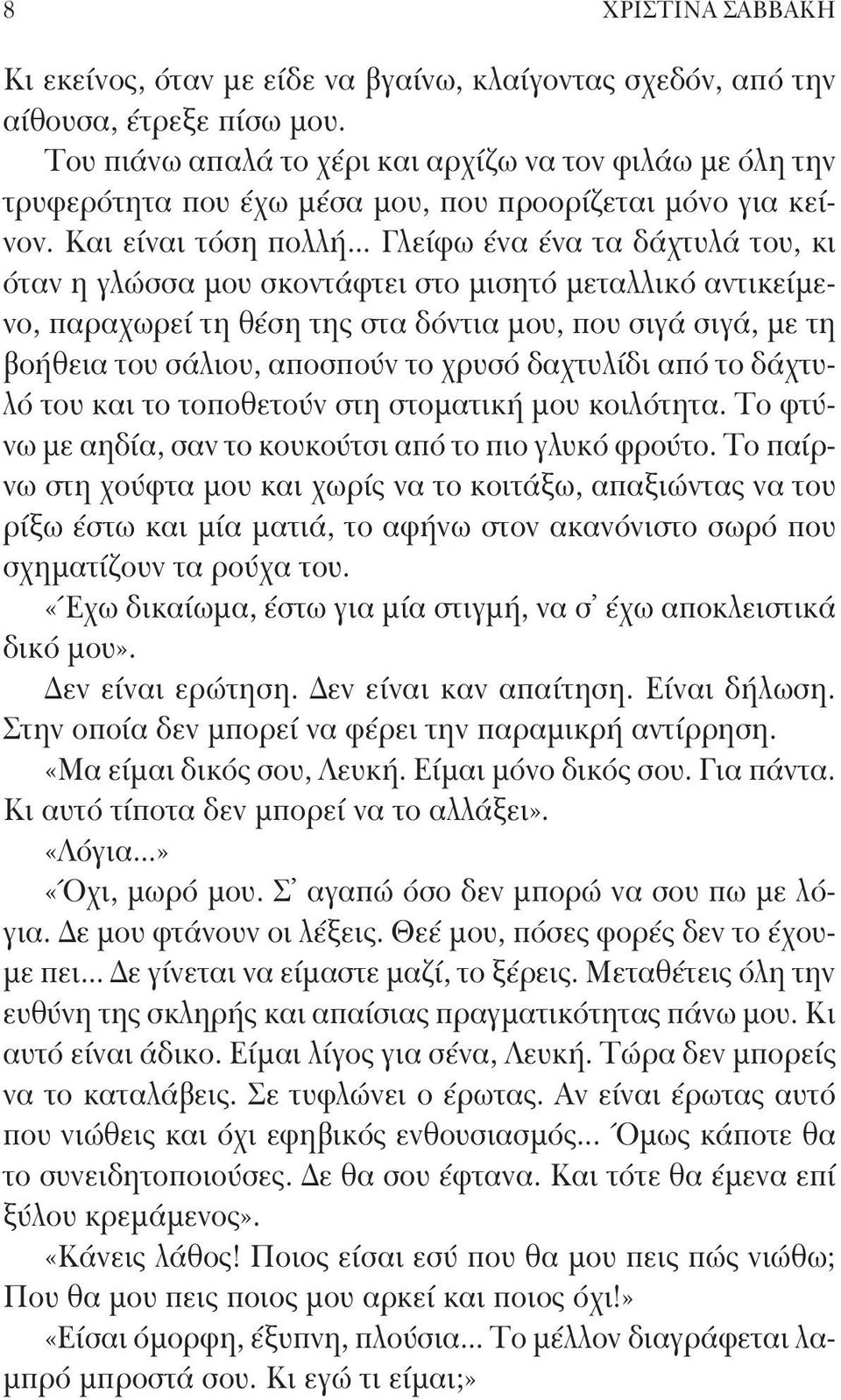 8 ΧΡΙΣΤΙΝΑ ΣΑΒΒΑΚΗ

Κι εκείνος, όταν με είδε να βγαίνω, κλαίγοντας σχεδόν, από την αίθουσα, έτρεξε πίσω μου.

Του πιάνω απαλά το χέρι και αρχίζω να τον φιλάω με όλη την τρυφερότητα που έχω μέσα μου, που προορίζεται μόνο για κείνον. Και είναι τόση πολλή... Γλείφω ένα ένα τα δάχτυλά του, κι όταν η γλώσσα μου σκοντάφτει στο μισητό μεταλλικό αντικείμενο, παραχωρεί τη θέση της στα δόντια μου, που σιγά σιγά, με τη βοήθεια του σάλιου, αποσπούν το χρυσό δαχτυλίδι από το δάχτυλό του και το τοποθετούν στη στοματική μου κοιλότητα. Το φτύνω με αηδία, σαν το κουκούτσι από το πιο γλυκό φρούτο. Το παίρνω στη χούφτα μου και χωρίς να το κοιτάξω, απαξιώντας να του ρίξω έστω και μία ματιά, το αφήνω στον ακανόνιστο σωρό που σχηματίζουν τα ρούχα του.

«Έχω δικαίωμα, έστω για μία στιγμή, να σ' έχω αποκλειστικά δικό μου».

Δεν είναι ερώτηση. Δεν είναι καν απαίτηση. Είναι δήλωση. Στην οποία δεν μπορεί να φέρει την παραμικρή αντίρρηση.

«Μα είμαι δικός σου, Λευκή. Είμαι μόνο δικός σου. Για πάντα. Κι αυτό τίποτα δεν μπορεί να το αλλάξει».

«Λόγια...»

«Όχι, μωρό μου. Σ' αγαπώ όσο δεν μπορώ να σου πω με λόγια. Δε μου φτάνουν οι λέξεις. Θεέ μου, πόσες φορές δεν το έχουμε πει... Δε γίνεται να είμαστε μαζί, το ξέρεις. Μεταθέτεις όλη την ευθύνη της σκληρής και απαίσιας πραγματικότητας πάνω μου. Κι αυτό είναι άδικο. Είμαι λίγος για σένα, Λευκή. Τώρα δεν μπορείς να το καταλάβεις. Σε τυφλώνει ο έρωτας. Αν είναι έρωτας αυτό που νιώθεις και όχι εφηβικός ενθουσιασμός... Όμως κάποτε θα το συνειδητοποιούσες. Δε θα σου έφτανα. Και τότε θα έμενα επί ξύλου κρεμάμενος».

«Κάνεις λάθος! Ποιος είσαι εσύ που θα μου πεις πώς νιώθω; Που θα μου πεις ποιος μου αρκεί και ποιος όχι!»

«Είσαι όμορφη, έξυπνη, πλούσια... Το μέλλον διαγράφεται λαμπρό μπροστά σου. Κι εγώ τι είμαι;»